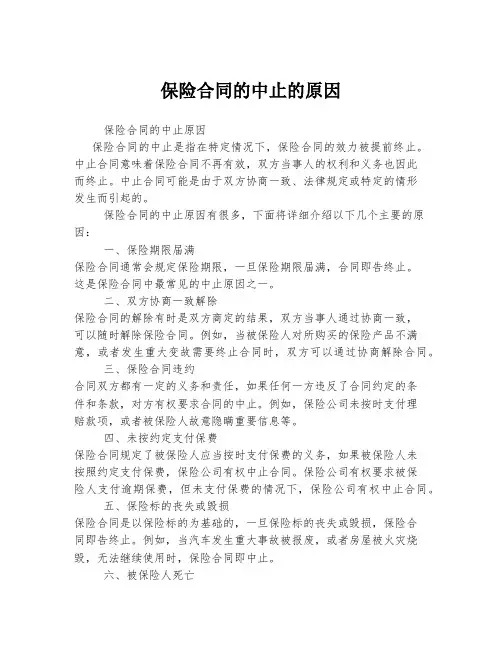 保险合同的中止的原因

保险合同的中止原因

保险合同的中止是指在特定情况下，保险合同的效力被提前终止。中止合同意味着保险合同不再有效，双方当事人的权利和义务也因此而终止。中止合同可能是由于双方协商一致、法律规定或特定的情形发生而引起的。

保险合同的中止原因有很多，下面将详细介绍以下几个主要的原因：

一、保险期限届满

保险合同通常会规定保险期限，一旦保险期限届满，合同即告终止。这是保险合同中最常见的中止原因之一。

二、双方协商一致解除

保险合同的解除有时是双方商定的结果，双方当事人通过协商一致，可以随时解除保险合同。例如，当被保险人对所购买的保险产品不满意，或者发生重大变故需要终止合同时，双方可以通过协商解除合同。

三、保险合同违约

合同双方都有一定的义务和责任，如果任何一方违反了合同约定的条件和条款，对方有权要求合同的中止。例如，保险公司未按时支付理赔款项，或者被保险人故意隐瞒重要信息等。

四、未按约定支付保费

保险合同规定了被保险人应当按时支付保费的义务，如果被保险人未按照约定支付保费，保险公司有权中止合同。保险公司有权要求被保险人支付逾期保费，但未支付保费的情况下，保险公司有权中止合同。

五、保险标的丧失或毁损

保险合同是以保险标的为基础的，一旦保险标的丧失或毁损，保险合同即告终止。例如，当汽车发生重大事故被报废，或者房屋被火灾烧毁，无法继续使用时，保险合同即中止。

六、被保险人死亡